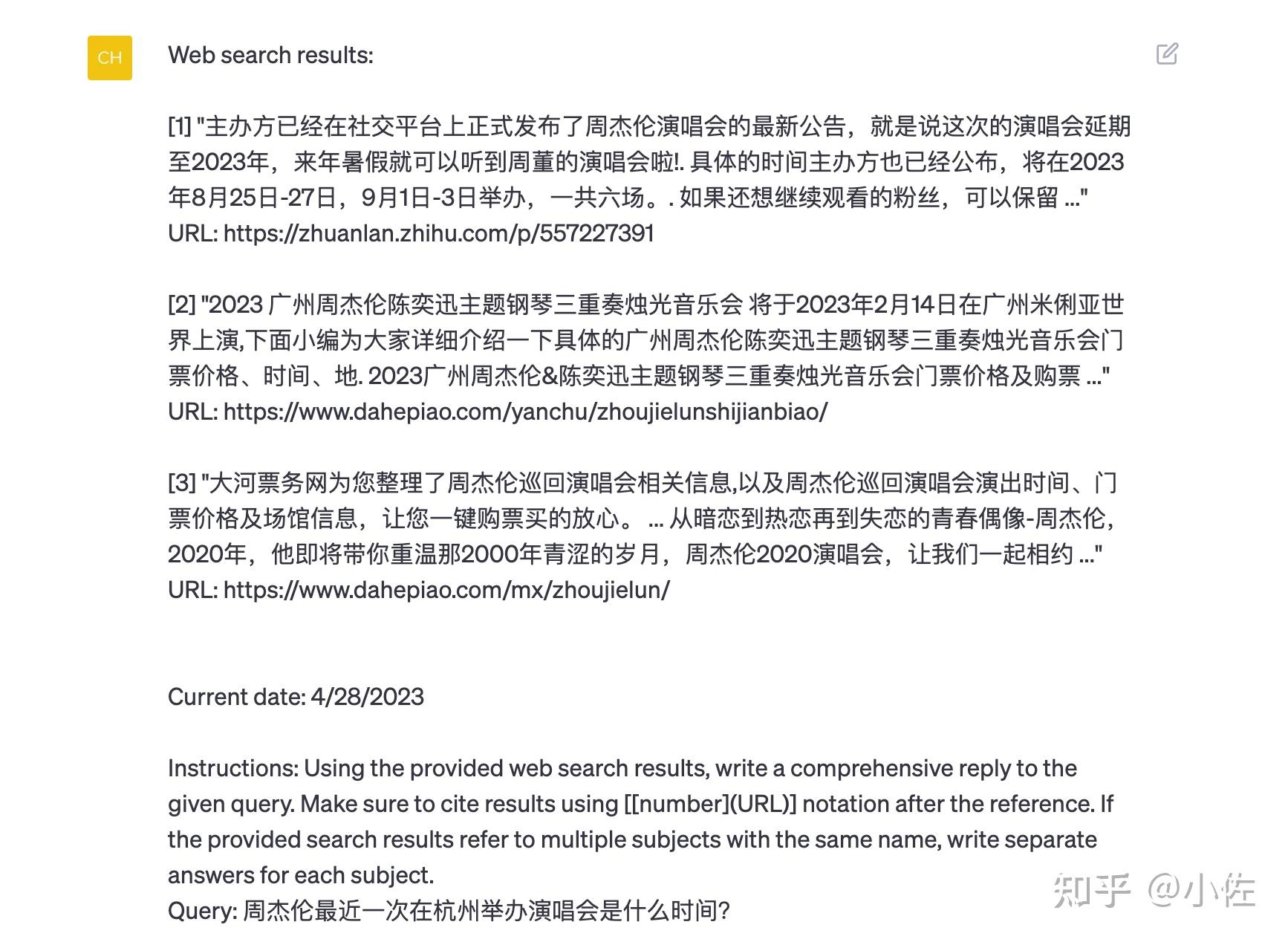 CH

Web search results:

[1] "主办方已经在社交平台上正式发布了周杰伦演唱会的最新公告，就是说这次的演唱会延期至2023年，来年暑假就可以听到周董的演唱会啦!. 具体的时间主办方也已经公布，将在2023年8月25日-27日，9月1日-3日举办，一共六场。. 如果还想继续观看的粉丝，可以保留 ..."
URL: https://zhuanlan.zhihu.com/p/557227391

[2] "2023 广州周杰伦陈奕迅主题钢琴三重奏烛光音乐会 将于2023年2月14日在广州米俐亚世界上演,下面小编为大家详细介绍一下具体的广州周杰伦陈奕迅主题钢琴三重奏烛光音乐会门票价格、时间、地. 2023广州周杰伦&陈奕迅主题钢琴三重奏烛光音乐会门票价格及购票 ..."
URL: https://www.dahepiao.com/yanchu/zhoujielunshijianbiao/

[3] "大河票务网为您整理了周杰伦巡回演唱会相关信息,以及周杰伦巡回演唱会演出时间、门票价格及场馆信息，让您一键购票买的放心。 ... 从暗恋到热恋再到失恋的青春偶像-周杰伦，2020年，他即将带你重温那2000年青涩的岁月，周杰伦2020演唱会，让我们一起相约 ..."
URL: https://www.dahepiao.com/mx/zhoujielun/

Current date: 4/28/2023

Instructions: Using the provided web search results, write a comprehensive reply to the given query. Make sure to cite results using [[number](URL)] notation after the reference. If the provided search results refer to multiple subjects with the same name, write separate answers for each subject.
Query: 周杰伦最近一次在杭州举办演唱会是什么时间?

知乎 @小佐